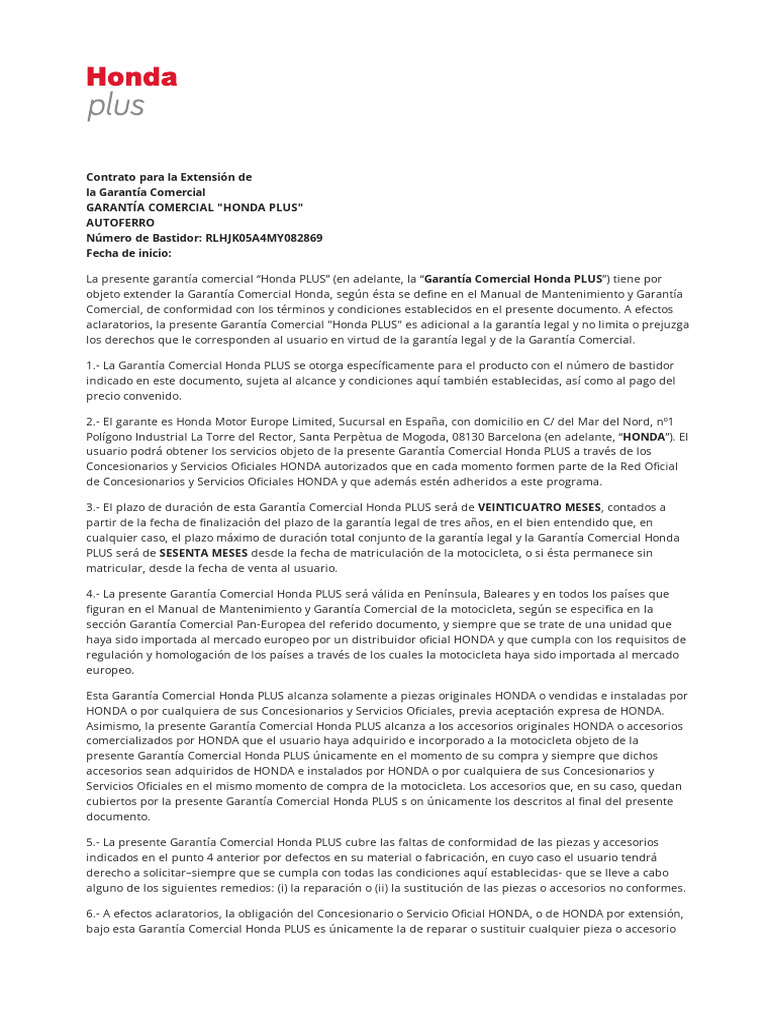 Honda
plus

Contrato para la Extensión de
la Garantía Comercial
GARANTÍA COMERCIAL "HONDA PLUS"
AUTOFERRO
Número de Bastidor: RLHJK05A4MY082869
Fecha de inicio:

La presente garantía comercial “Honda PLUS” (en adelante, la “Garantía Comercial Honda PLUS”) tiene por objeto extender la Garantía Comercial Honda, según ésta se define en el Manual de Mantenimiento y Garantía Comercial, de conformidad con los términos y condiciones establecidos en el presente documento. A efectos aclaratorios, la presente Garantía Comercial "Honda PLUS" es adicional a la garantía legal y no limita o prejuzga los derechos que le corresponden al usuario en virtud de la garantía legal y de la Garantía Comercial.

1.- La Garantía Comercial Honda PLUS se otorga específicamente para el producto con el número de bastidor indicado en este documento, sujeta al alcance y condiciones aquí también establecidas, así como al pago del precio convenido.

2.- El garante es Honda Motor Europe Limited, Sucursal en España, con domicilio en C/ del Mar del Nord, nº1 Polígono Industrial La Torre del Rector, Santa Perpètua de Mogoda, 08130 Barcelona (en adelante, “HONDA”). El usuario podrá obtener los servicios objeto de la presente Garantía Comercial Honda PLUS a través de los Concesionarios y Servicios Oficiales HONDA autorizados que en cada momento formen parte de la Red Oficial de Concesionarios y Servicios Oficiales HONDA y que además estén adheridos a este programa.

3.- El plazo de duración de esta Garantía Comercial Honda PLUS será de VEINTICUATRO MESES, contados a partir de la fecha de finalización del plazo de la garantía legal de tres años, en el bien entendido que, en cualquier caso, el plazo máximo de duración total conjunto de la garantía legal y la Garantía Comercial Honda PLUS será de SESENTA MESES desde la fecha de matriculación de la motocicleta, o si ésta permanece sin matricular, desde la fecha de venta al usuario.

4.- La presente Garantía Comercial Honda PLUS será válida en Península, Baleares y en todos los países que figuran en el Manual de Mantenimiento y Garantía Comercial de la motocicleta, según se especifica en la sección Garantía Comercial Pan-Europea del referido documento, y siempre que se trate de una unidad que haya sido importada al mercado europeo por un distribuidor oficial HONDA y que cumpla con los requisitos de regulación y homologación de los países a través de los cuales la motocicleta haya sido importada al mercado europeo.

Esta Garantía Comercial Honda PLUS alcanza solamente a piezas originales HONDA o vendidas e instaladas por HONDA o por cualquiera de sus Concesionarios y Servicios Oficiales, previa aceptación expresa de HONDA. Asimismo, la presente Garantía Comercial Honda PLUS alcanza a los accesorios originales HONDA o accesorios comercializados por HONDA que el usuario haya adquirido e incorporado a la motocicleta objeto de la presente Garantía Comercial Honda PLUS únicamente en el momento de su compra y siempre que dichos accesorios sean adquiridos de HONDA e instalados por HONDA o por cualquiera de sus Concesionarios y Servicios Oficiales en el mismo momento de compra de la motocicleta. Los accesorios que, en su caso, quedan cubiertos por la presente Garantía Comercial Honda PLUS s on únicamente los descritos al final del presente documento.

5.- La presente Garantía Comercial Honda PLUS cubre las faltas de conformidad de las piezas y accesorios indicados en el punto 4 anterior por defectos en su material o fabricación, en cuyo caso el usuario tendrá derecho a solicitar–siempre que se cumpla con todas las condiciones aquí establecidas- que se lleve a cabo alguno de los siguientes remedios: (i) la reparación o (ii) la sustitución de las piezas o accesorios no conformes.

6.- A efectos aclaratorios, la obligación del Concesionario o Servicio Oficial HONDA, o de HONDA por extensión, bajo esta Garantía Comercial Honda PLUS es únicamente la de reparar o sustituir cualquier pieza o accesorio